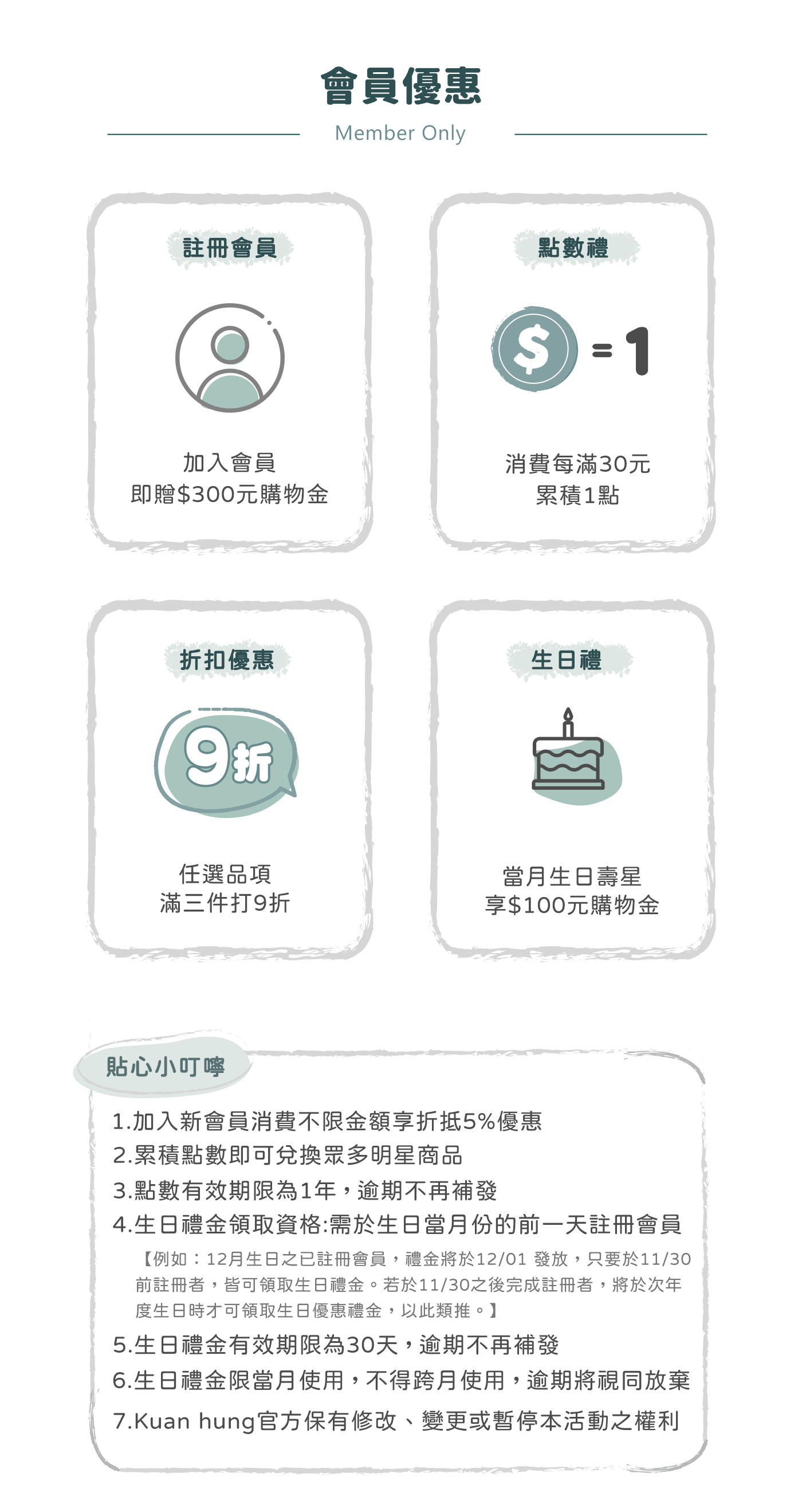 會員優惠

Member Only

註冊會員

加入會員
即贈$300元購物金

點數禮

$ = 1

消費每滿30元
累積1點

折扣優惠

9折

任選品項
滿三件打9折

生日禮

當月生日壽星
享$100元購物金

貼心小叮嚀

1.加入新會員消費不限金額享折抵5%優惠
2.累積點數即可兌換眾多明星商品
3.點數有效期限為1年，逾期不再補發
4.生日禮金領取資格:需於生日當月份的前一天註冊會員
【例如：12月生日之已註冊會員，禮金將於12/01 發放，只要於11/30前註冊者，皆可領取生日禮金。若於11/30之後完成註冊者，將於次年度生日時才可領取生日優惠禮金，以此類推。】
5.生日禮金有效期限為30天，逾期不再補發
6.生日禮金限當月使用，不得跨月使用，逾期將視同放棄
7.Kuan hung官方保有修改、變更或暫停本活動之權利